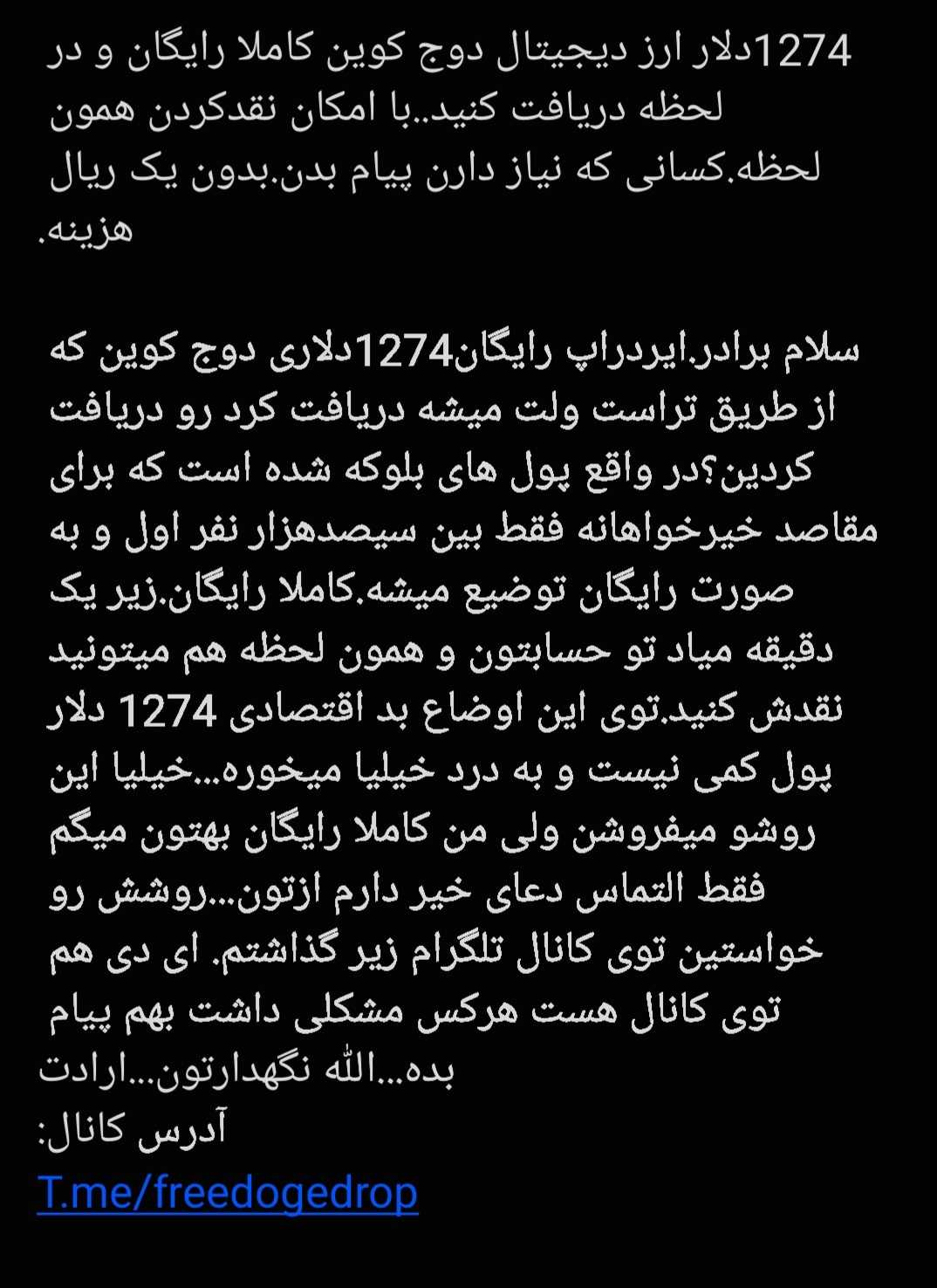 1274دلار ارز دیجیتال دوج کوین کاملا رایگان و در لحظه دریافت کنید..با امکان نقدکردن همون لحظه.کسانی که نیاز دارن پیام بدن.بدون یک ریال هزینه.

سلام برادر.ایردراپ رایگان1274دلاری دوج کوین که از طریق تراست ولت میشه دریافت کرد رو دریافت کردین؟در واقع پول های بلوکه شده است که برای مقاصد خیرخواهانه فقط بین سیصدهزار نفر اول و به صورت رایگان توضیع میشه.کاملا رایگان.زیر یک دقیقه میاد تو حسابتون و همون لحظه هم میتونید نقدش کنید.توی این اوضاع بد اقتصادی 1274 دلار پول کمی نیست و به درد خیلیا میخوره...خیلیا این روشو میفروشن ولی من کاملا رایگان بهتون میگم فقط التماس دعای خیر دارم ازتون...روشش رو خواستین توی کانال تلگرام زیر گذاشتم. ای دی هم توی کانال هست هرکس مشکلی داشت بهم پیام بده...الله نگهدارتون...ارادت
آدرس کانال:
T.me/freedogedrop